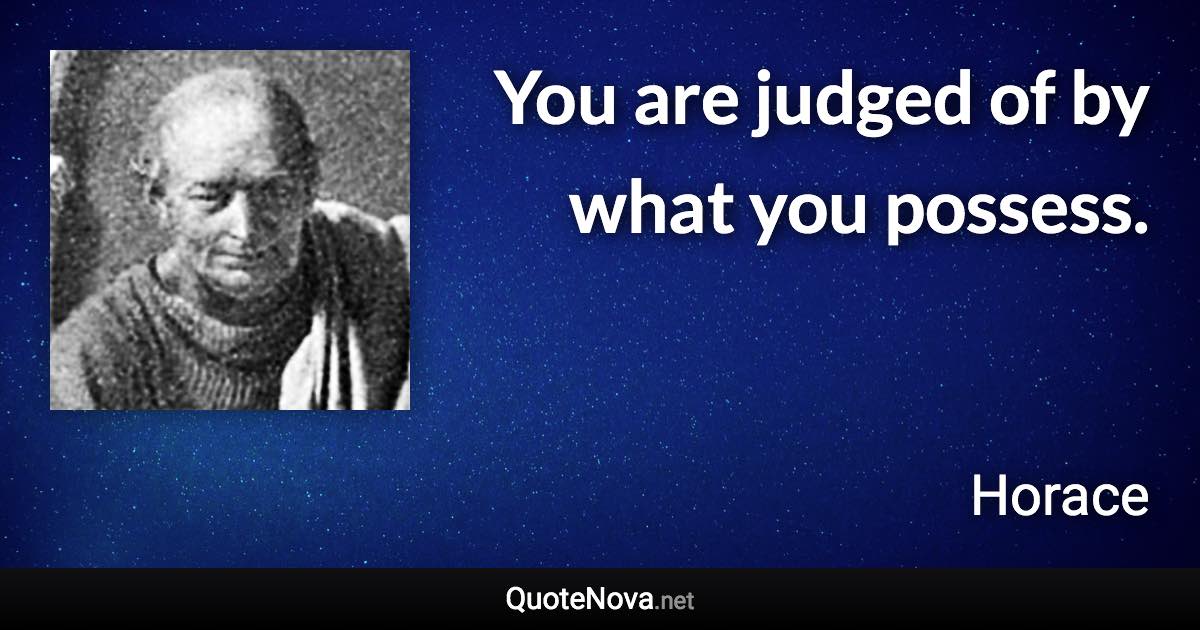 You are judged of by what you possess.

Horace

QuoteNova.net